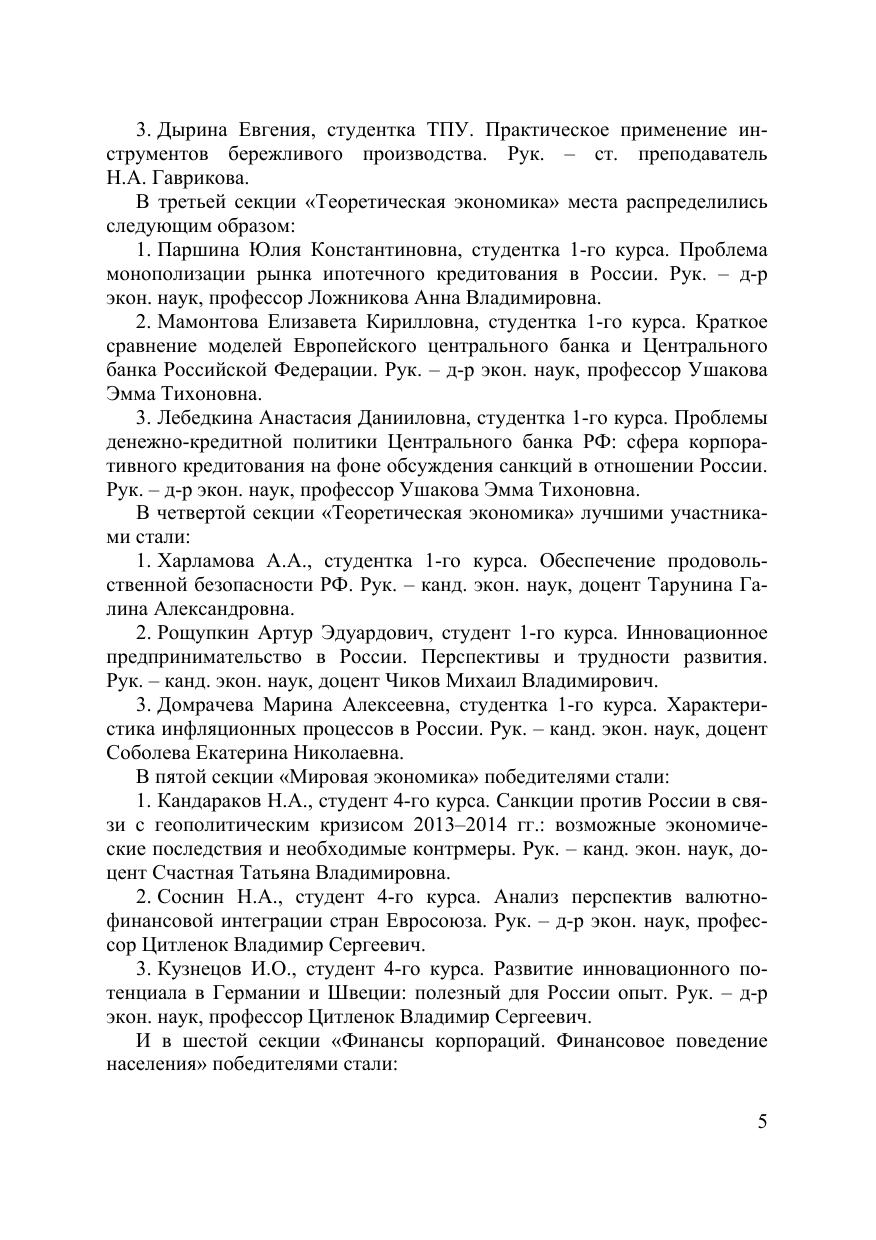 3. Дырина Евгения, студентка ТПУ. Практическое применение инструментов бережливого производства. Рук. – ст. преподаватель Н.А. Гаврикова.

В третьей секции «Теоретическая экономика» места распределились следующим образом:

1. Паршина Юлия Константиновна, студентка 1-го курса. Проблема монополизации рынка ипотечного кредитования в России. Рук. – д-р экон. наук, профессор Ложникова Анна Владимировна.

2. Мамонтова Елизавета Кирилловна, студентка 1-го курса. Краткое сравнение моделей Европейского центрального банка и Центрального банка Российской Федерации. Рук. – д-р экон. наук, профессор Ушакова Эмма Тихоновна.

3. Лебедкина Анастасия Данииловна, студентка 1-го курса. Проблемы денежно-кредитной политики Центрального банка РФ: сфера корпоративного кредитования на фоне обсуждения санкций в отношении России. Рук. – д-р экон. наук, профессор Ушакова Эмма Тихоновна.

В четвертой секции «Теоретическая экономика» лучшими участниками стали:

1. Харламова А.А., студентка 1-го курса. Обеспечение продовольственной безопасности РФ. Рук. – канд. экон. наук, доцент Тарунина Галина Александровна.

2. Рощупкин Артур Эдуардович, студент 1-го курса. Инновационное предпринимательство в России. Перспективы и трудности развития. Рук. – канд. экон. наук, доцент Чиков Михаил Владимирович.

3. Домрачева Марина Алексеевна, студентка 1-го курса. Характеристика инфляционных процессов в России. Рук. – канд. экон. наук, доцент Соболева Екатерина Николаевна.

В пятой секции «Мировая экономика» победителями стали:

1. Кандараков Н.А., студент 4-го курса. Санкции против России в связи с геополитическим кризисом 2013–2014 гг.: возможные экономические последствия и необходимые контрмеры. Рук. – канд. экон. наук, доцент Счастная Татьяна Владимировна.

2. Соснин Н.А., студент 4-го курса. Анализ перспектив валютно-финансовой интеграции стран Евросоюза. Рук. – д-р экон. наук, профессор Цитленок Владимир Сергеевич.

3. Кузнецов И.О., студент 4-го курса. Развитие инновационного потенциала в Германии и Швеции: полезный для России опыт. Рук. – д-р экон. наук, профессор Цитленок Владимир Сергеевич.

И в шестой секции «Финансы корпораций. Финансовое поведение населения» победителями стали:

5